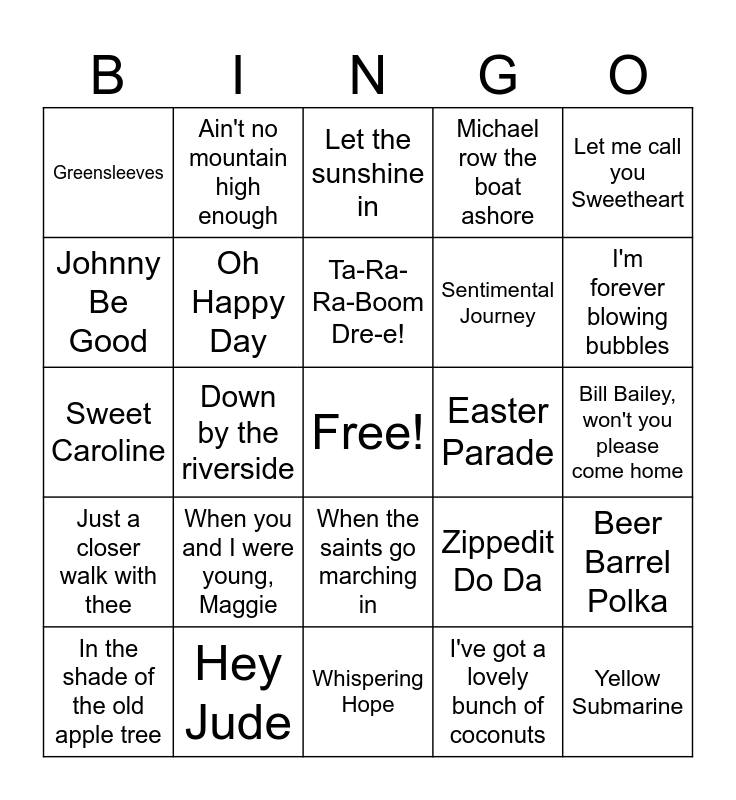 | B | I | N | G | O |
|---|---|---|---|---|
| Greensleeves | Ain't no mountain high enough | Let the sunshine in | Michael row the boat ashore | Let me call you Sweetheart |
| Johnny Be Good | Oh Happy Day | Ta-Ra-Ra-Boom Dre-e! | Sentimental Journey | I'm forever blowing bubbles |
| Sweet Caroline | Down by the riverside | Free! | Easter Parade | Bill Bailey, won't you please come home |
| Just a closer walk with thee | When you and I were young, Maggie | When the saints go marching in | Zippedit Do Da | Beer Barrel Polka |
| In the shade of the old apple tree | Hey Jude | Whispering Hope | I've got a lovely bunch of coconuts | Yellow Submarine |